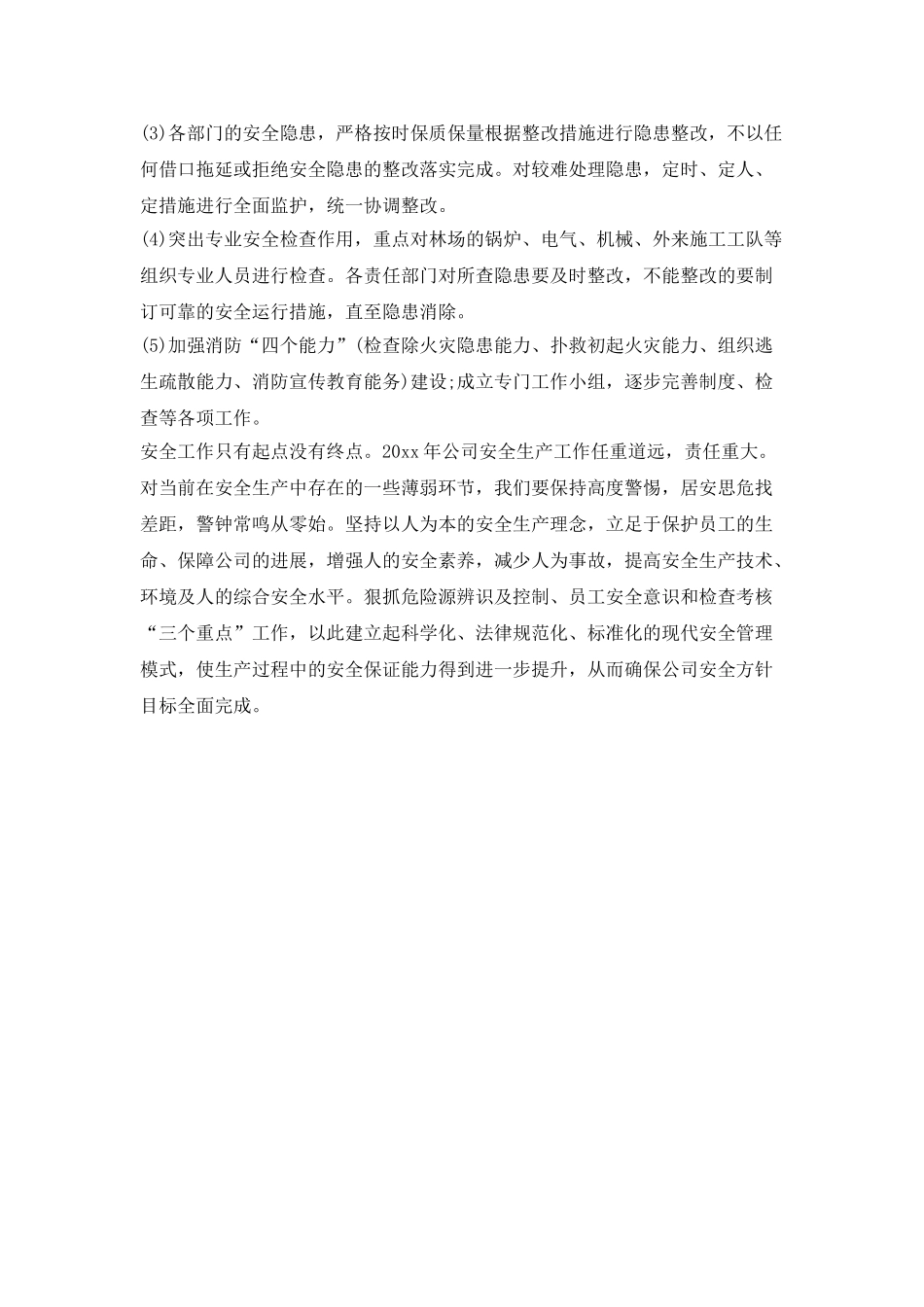 (3)各部门的安全隐患，严格按时保质保量根据整改措施进行隐患整改，不以任何借口拖延或拒绝安全隐患的整改落实完成。对较难处理隐患，定时、定人、定措施进行全面监护，统一协调整改。
(4)突出专业安全检查作用，重点对林场的锅炉、电气、机械、外来施工工队等组织专业人员进行检查。各责任部门对所查隐患要及时整改，不能整改的要制订可靠的安全运行措施，直至隐患消除。
(5)加强消防“四个能力”(检查除火灾隐患能力、扑救初起火灾能力、组织逃生疏散能力、消防宣传教育能务)建设;成立专门工作小组，逐步完善制度、检查等各项工作。
安全工作只有起点没有终点。20xx年公司安全生产工作任重道远，责任重大。对当前在安全生产中存在的一些薄弱环节，我们要保持高度警惕，居安思危找差距，警钟常鸣从零始。坚持以人为本的安全生产理念，立足于保护员工的生命、保障公司的进展，增强人的安全素养，减少人为事故，提高安全生产技术、环境及人的综合安全水平。狠抓危险源辨识及控制、员工安全意识和检查考核“三个重点”工作，以此建立起科学化、法律规范化、标准化的现代安全管理模式，使生产过程中的安全保证能力得到进一步提升，从而确保公司安全方针目标全面完成。